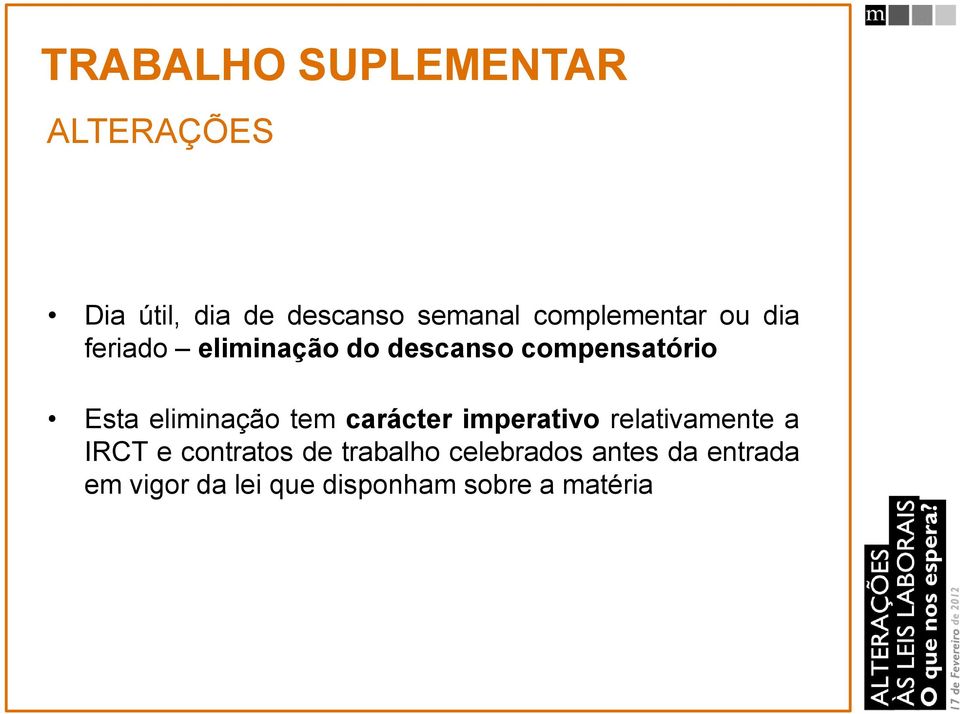 m

TRABALHO SUPLEMENTAR

ALTERAÇÕES

• Dia útil, dia de descanso semanal complementar ou dia feriado – eliminação do descanso compensatório

• Esta eliminação tem carácter imperativo relativamente a IRCT e contratos de trabalho celebrados antes da entrada em vigor da lei que disponham sobre a matéria

ALTERAÇÕES ÀS LEIS LABORAIS O que nos espera?

17 de Fevereiro de 2012